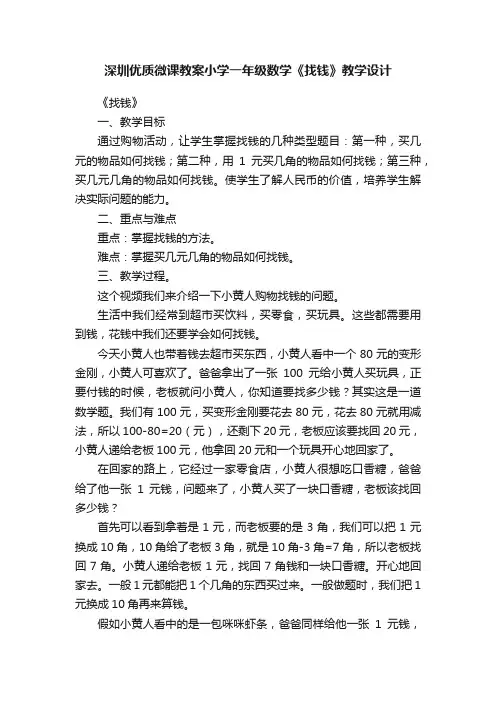 深圳优质微课教案小学一年级数学《找钱》教学设计

《找钱》

一、教学目标

通过购物活动，让学生掌握找钱的几种类型题目：第一种，买几元的物品如何找钱；第二种，用 1 元买几角的物品如何找钱；第三种，买几元几角的物品如何找钱。使学生了解人民币的价值，培养学生解决实际问题的能力。

二、重点与难点

重点：掌握找钱的方法。

难点：掌握买几元几角的物品如何找钱。

三、教学过程。

这个视频我们来介绍一下小黄人购物找钱的问题。

生活中我们经常到超市买饮料，买零食，买玩具。这些都需要用到钱，花钱中我们还要学会如何找钱。

今天小黄人也带着钱去超市买东西，小黄人看中一个 80 元的变形金刚，小黄人可喜欢了。爸爸拿出了一张 100 元给小黄人买玩具，正要付钱的时候，老板就问小黄人，你知道要找多少钱？其实这是一道数学题。我们有 100 元，买变形金刚要花去 80 元，花去 80 元就用减法，所以 100-80=20（元），还剩下 20 元，老板应该要找回 20 元，小黄人递给老板 100 元，他拿回 20 元和一个玩具开心地回家了。

在回家的路上，它经过一家零食店，小黄人很想吃口香糖，爸爸给了他一张 1 元钱，问题来了，小黄人买了一块口香糖，老板该找回多少钱？

首先可以看到拿着是 1 元，而老板要的是 3 角，我们可以把 1 元换成 10 角，10 角给了老板 3 角，就是 10 角-3 角=7 角，所以老板找回 7 角。小黄人递给老板 1 元，找回 7 角钱和一块口香糖。开心地回家去。一般 1 元都能把 1 个几角的东西买过来。一般做题时，我们把 1 元换成 10 角再来算钱。

假如小黄人看中的是一包咪咪虾条，爸爸同样给他一张 1 元钱，